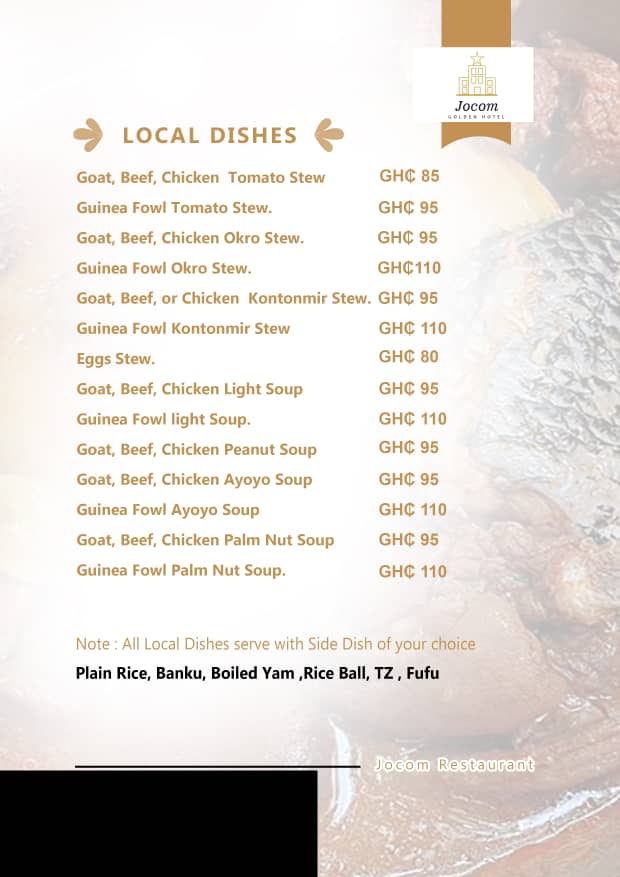 Jocom
GOLDEN HOTEL

LOCAL DISHES

| | |
|---|---|
| Goat, Beef, Chicken Tomato Stew | GH₵ 85 |
| Guinea Fowl Tomato Stew. | GH₵ 95 |
| Goat, Beef, Chicken Okro Stew. | GH₵ 95 |
| Guinea Fowl Okro Stew. | GH₵110 |
| Goat, Beef, or Chicken Kontonmir Stew. | GH₵ 95 |
| Guinea Fowl Kontonmir Stew | GH₵ 110 |
| Eggs Stew. | GH₵ 80 |
| Goat, Beef, Chicken Light Soup | GH₵ 95 |
| Guinea Fowl light Soup. | GH₵ 110 |
| Goat, Beef, Chicken Peanut Soup | GH₵ 95 |
| Goat, Beef, Chicken Ayoyo Soup | GH₵ 95 |
| Guinea Fowl Ayoyo Soup | GH₵ 110 |
| Goat, Beef, Chicken Palm Nut Soup | GH₵ 95 |
| Guinea Fowl Palm Nut Soup. | GH₵ 110 |

Note : All Local Dishes serve with Side Dish of your choice

Plain Rice, Banku, Boiled Yam ,Rice Ball, TZ , Fufu

Jocom Restaurant